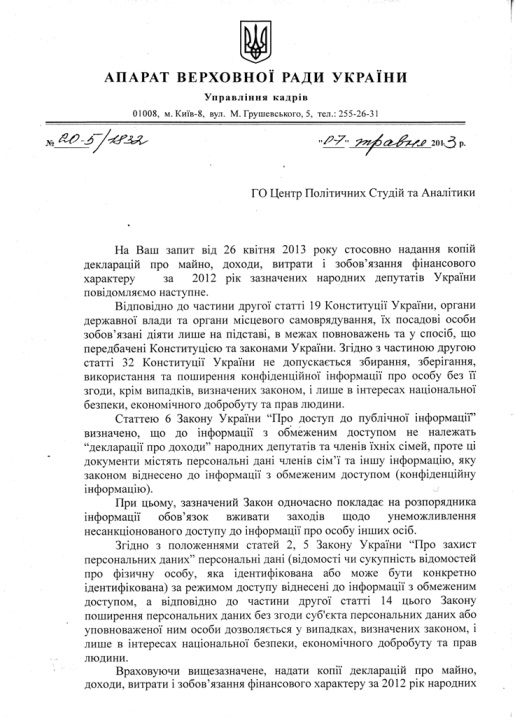 АПАРАТ ВЕРХОВНОЇ РАДИ УКРАЇНИ
Управління кадрів
01008, м. Київ-8, вул. М. Грушевського, 5, тел.: 255-26-31

№ 20-5/1832 "07" травня 2013 р.

ГО Центр Політичних Студій та Аналітики

На Ваш запит від 26 квітня 2013 року стосовно надання копій декларацій про майно, доходи, витрати і зобов'язання фінансового характеру за 2012 рік зазначених народних депутатів України повідомляємо наступне.

Відповідно до частини другої статті 19 Конституції України, органи державної влади та органи місцевого самоврядування, їх посадові особи зобов'язані діяти лише на підставі, в межах повноважень та у спосіб, що передбачені Конституцією та законами України. Згідно з частиною другою статті 32 Конституції України не допускається збирання, зберігання, використання та поширення конфіденційної інформації про особу без її згоди, крім випадків, визначених законом, і лише в інтересах національної безпеки, економічного добробуту та прав людини.

Статтею 6 Закону України "Про доступ до публічної інформації" визначено, що до інформації з обмеженим доступом не належать "декларації про доходи" народних депутатів та членів їхніх сімей, проте ці документи містять персональні дані членів сім'ї та іншу інформацію, яку законом віднесено до інформації з обмеженим доступом (конфіденційну інформацію).

При цьому, зазначений Закон одночасно покладає на розпорядника інформації обов'язок вживати заходів щодо унеможливлення несанкціонованого доступу до інформації про особу інших осіб.

Згідно з положеннями статей 2, 5 Закону України "Про захист персональних даних" персональні дані (відомості чи сукупність відомостей про фізичну особу, яка ідентифікована або може бути конкретно ідентифікована) за режимом доступу віднесені до інформації з обмеженим доступом, а відповідно до частини другої статті 14 цього Закону поширення персональних даних без згоди суб'єкта персональних даних або уповноваженої ним особи дозволяється у випадках, визначених законом, і лише в інтересах національної безпеки, економічного добробуту та прав людини.

Враховуючи вищезазначене, надати копії декларацій про майно, доходи, витрати і зобов'язання фінансового характеру за 2012 рік народних